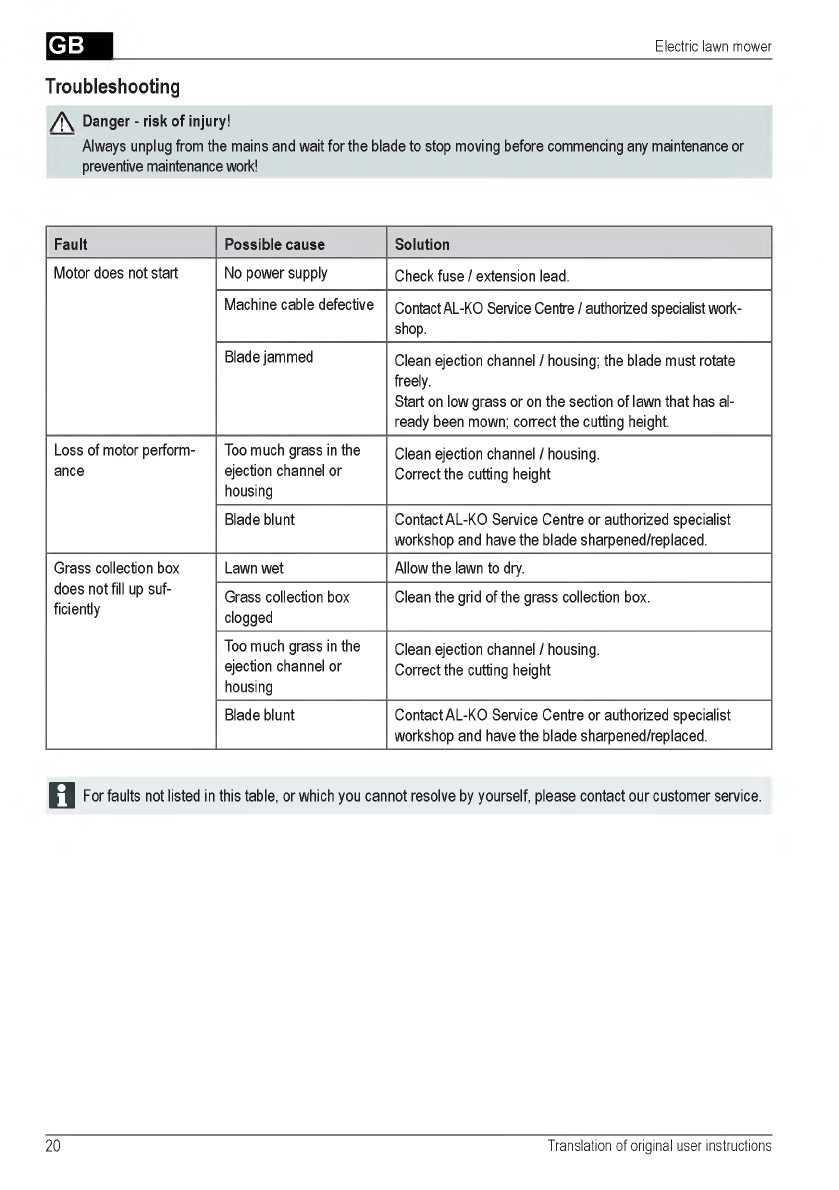 GB

Electric lawn mower

Troubleshooting

Danger - risk of injury!
Always unplug from the mains and wait for the blade to stop moving before commencing any maintenance or preventive maintenance work!

| Fault | Possible cause | Solution |
|---|---|---|
| Motor does not start | No power supply | Check fuse / extension lead. |
| | Machine cable defective | Contact AL-KO Service Centre / authorized specialist workshop. |
| | Blade jammed | Clean ejection channel / housing; the blade must rotate freely. Start on low grass or on the section of lawn that has already been mown; correct the cutting height. |
| Loss of motor performance | Too much grass in the ejection channel or housing | Clean ejection channel / housing. Correct the cutting height |
| | Blade blunt | Contact AL-KO Service Centre or authorized specialist workshop and have the blade sharpened/replaced. |
| Grass collection box does not fill up sufficiently | Lawn wet | Allow the lawn to dry. |
| | Grass collection box clogged | Clean the grid of the grass collection box. |
| | Too much grass in the ejection channel or housing | Clean ejection channel / housing. Correct the cutting height |
| | Blade blunt | Contact AL-KO Service Centre or authorized specialist workshop and have the blade sharpened/replaced. |

For faults not listed in this table, or which you cannot resolve by yourself, please contact our customer service.

20

Translation of original user instructions